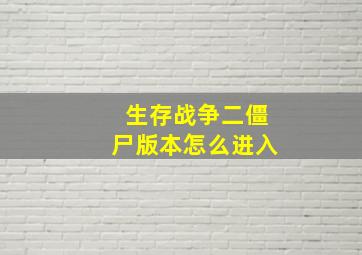 生存战争二僵尸版本怎么进入